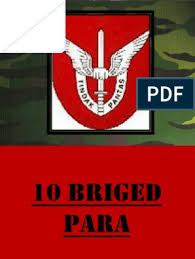 TINDAK PANTAS

PDF

10 BRIGED
PARA